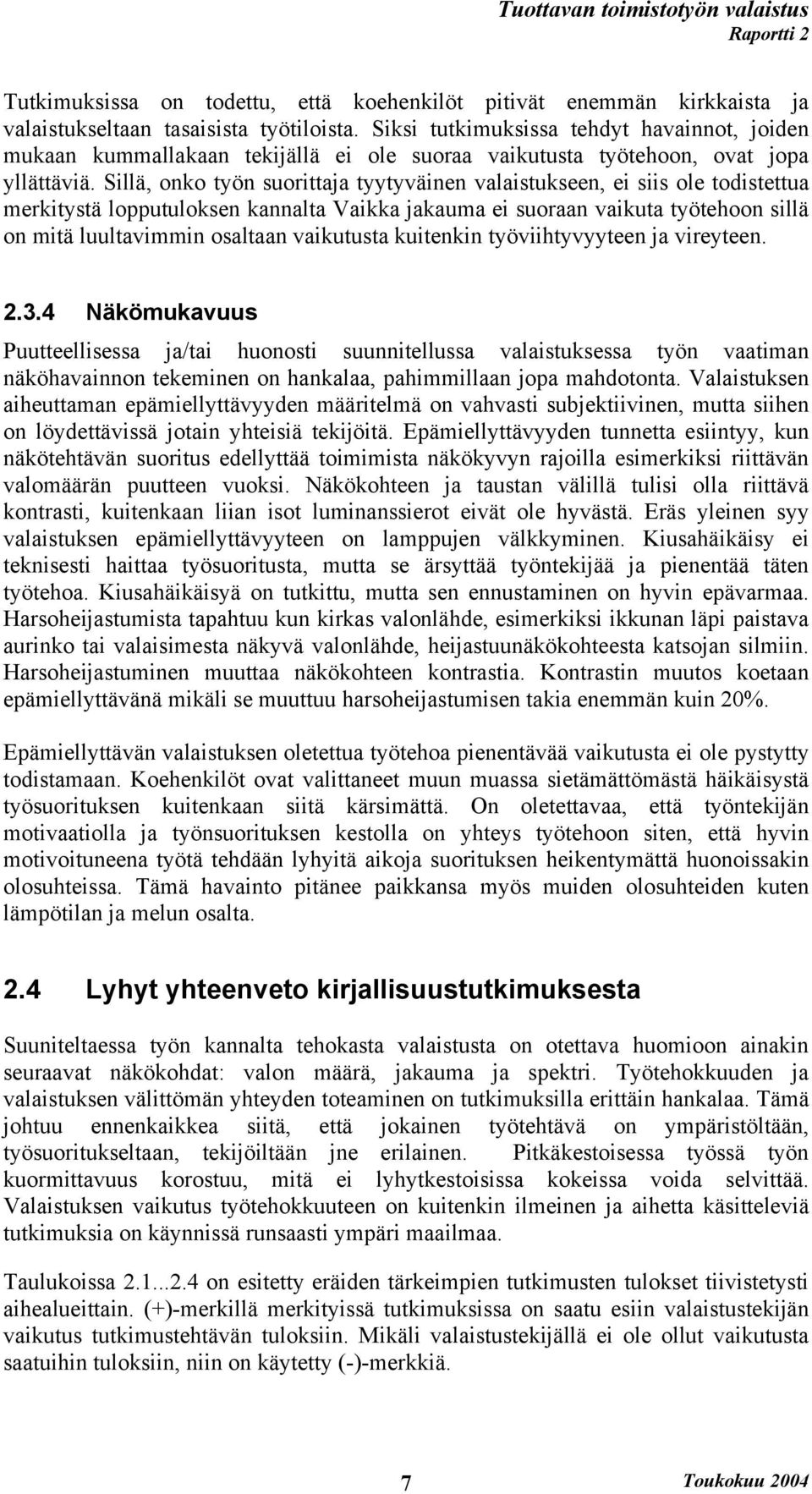 Tuottavan toimistotyön valaistus
Raportti 2

Tutkimuksissa on todettu, että koehenkilöt pitivät enemmän kirkkaista ja valaistukseltaan tasaisista työtiloista. Siksi tutkimuksissa tehdyt havainnot, joiden mukaan kummallakaan tekijällä ei ole suoraa vaikutusta työtehoon, ovat jopa yllättäviä. Sillä, onko työn suorittaja tyytyväinen valaistukseen, ei siis ole todistettua merkitystä lopputuloksen kannalta Vaikka jakauma ei suoraan vaikuta työtehoon sillä on mitä luultavimmin osaltaan vaikutusta kuitenkin työviihtyvyyteen ja vireyteen.

2.3.4 Näkömukavuus

Puutteellisessa ja/tai huonosti suunnitellussa valaistuksessa työn vaatiman näköhavainnon tekeminen on hankalaa, pahimmillaan jopa mahdotonta. Valaistuksen aiheuttaman epämiellyttävyyden määritelmä on vahvasti subjektiivinen, mutta siihen on löydettävissä jotain yhteisiä tekijöitä. Epämiellyttävyyden tunnetta esiintyy, kun näkötehtävän suoritus edellyttää toimimista näkökyvyn rajoilla esimerkiksi riittävän valomäärän puutteen vuoksi. Näkökohteen ja taustan välillä tulisi olla riittävä kontrasti, kuitenkaan liian isot luminanssierot eivät ole hyvästä. Eräs yleinen syy valaistuksen epämiellyttävyyteen on lamppujen välkkyminen. Kiusahäikäisy ei teknisesti haittaa työsuoritusta, mutta se ärsyttää työntekijää ja pienentää täten työtehoa. Kiusahäikäisyä on tutkittu, mutta sen ennustaminen on hyvin epävarmaa. Harsoheijastumista tapahtuu kun kirkas valonlähde, esimerkiksi ikkunan läpi paistava aurinko tai valaisimesta näkyvä valonlähde, heijastuunäkökohteesta katsojan silmiin. Harsoheijastuminen muuttaa näkökohteen kontrastia. Kontrastin muutos koetaan epämiellyttävänä mikäli se muuttuu harsoheijastumisen takia enemmän kuin 20%.

Epämiellyttävän valaistuksen oletettua työtehoa pienentävää vaikutusta ei ole pystytty todistamaan. Koehenkilöt ovat valittaneet muun muassa sietämättömästä häikäisystä työsuorituksen kuitenkaan siitä kärsimättä. On oletettavaa, että työntekijän motivaatiolla ja työnsuorituksen kestolla on yhteys työtehoon siten, että hyvin motivoituneena työtä tehdään lyhyitä aikoja suorituksen heikentymättä huonoissakin olosuhteissa. Tämä havainto pitänee paikkansa myös muiden olosuhteiden kuten lämpötilan ja melun osalta.

2.4 Lyhyt yhteenveto kirjallisuustutkimuksesta

Suuniteltaessa työn kannalta tehokasta valaistusta on otettava huomioon ainakin seuraavat näkökohdat: valon määrä, jakauma ja spektri. Työtehokkuuden ja valaistuksen välittömän yhteyden toteaminen on tutkimuksilla erittäin hankalaa. Tämä johtuu ennenkaikkea siitä, että jokainen työtehtävä on ympäristöltään, työsuoritukseltaan, tekijöiltään jne erilainen. Pitkäkestoisessa työssä työn kuormittavuus korostuu, mitä ei lyhytkestoisissa kokeissa voida selvittää. Valaistuksen vaikutus työtehokkuuteen on kuitenkin ilmeinen ja aihetta käsitteleviä tutkimuksia on käynnissä runsaasti ympäri maailmaa.

Taulukoissa 2.1...2.4 on esitetty eräiden tärkeimpien tutkimusten tulokset tiivistetysti aihealueittain. (+)-merkillä merkityissä tutkimuksissa on saatu esiin valaistustekijän vaikutus tutkimustehtävän tuloksiin. Mikäli valaistustekijällä ei ole ollut vaikutusta saatuihin tuloksiin, niin on käytetty (-)-merkkiä.

7
Toukokuu 2004